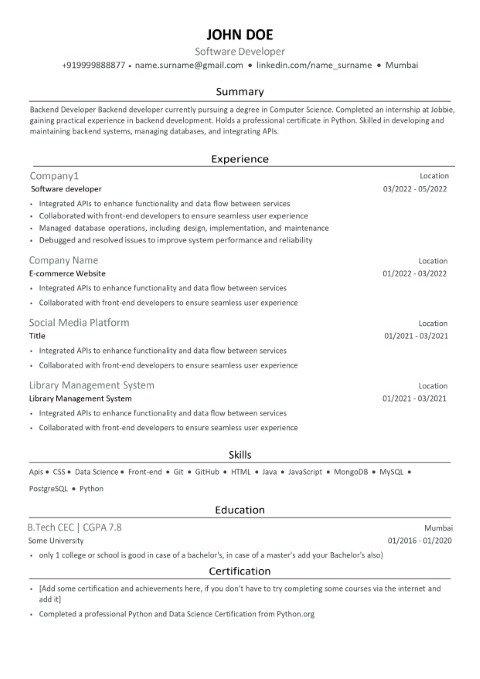 JOHN DOE
Software Developer
+919999888877 • name.surname@gmail.com • linkedin.com/name_surname • Mumbai

Summary

Backend Developer Backend developer currently pursuing a degree in Computer Science. Completed an internship at Jobbie, gaining practical experience in backend development. Holds a professional certificate in Python. Skilled in developing and maintaining backend systems, managing databases, and integrating APIs.

Experience

Company1
Location
Software developer
03/2022 - 05/2022
• Integrated APIs to enhance functionality and data flow between services
• Collaborated with front-end developers to ensure seamless user experience
• Managed database operations, including design, implementation, and maintenance
• Debugged and resolved issues to improve system performance and reliability

Company Name
Location
E-commerce Website
01/2022 - 03/2022
• Integrated APIs to enhance functionality and data flow between services
• Collaborated with front-end developers to ensure seamless user experience

Social Media Platform
Location
Title
01/2021 - 03/2021
• Integrated APIs to enhance functionality and data flow between services
• Collaborated with front-end developers to ensure seamless user experience

Library Management System
Location
Library Management System
01/2021 - 03/2021
• Integrated APIs to enhance functionality and data flow between services
• Collaborated with front-end developers to ensure seamless user experience

Skills

Apis • CSS • Data Science • Front-end • Git • GitHub • HTML • Java • JavaScript • MongoDB • MySQL • PostgreSQL • Python

Education

B.Tech CEC | CGPA 7.8
Mumbai
Some University
01/2016 - 01/2020
• only 1 college or school is good in case of a bachelor's, in case of a master's add your Bachelor's also)

Certification

• [Add some certification and achievements here, if you don't have to try completing some courses via the internet and add it]
• Completed a professional Python and Data Science Certification from Python.org